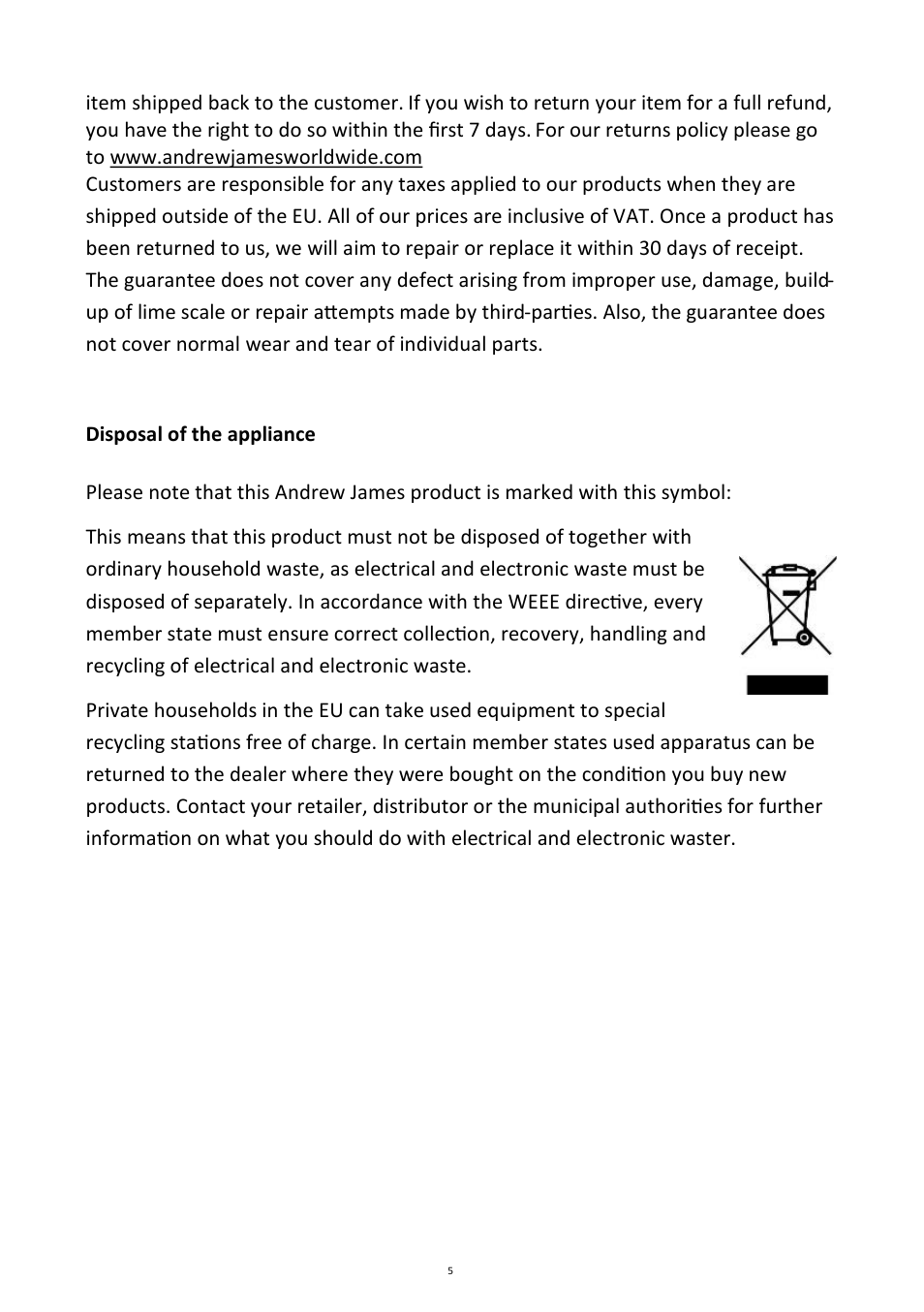 item shipped back to the customer. If you wish to return your item for a full refund, you have the right to do so within the first 7 days. For our returns policy please go to www.andrewjamesworldwide.com
Customers are responsible for any taxes applied to our products when they are shipped outside of the EU. All of our prices are inclusive of VAT. Once a product has been returned to us, we will aim to repair or replace it within 30 days of receipt. The guarantee does not cover any defect arising from improper use, damage, build-up of lime scale or repair attempts made by third-parties. Also, the guarantee does not cover normal wear and tear of individual parts.

**Disposal of the appliance**

Please note that this Andrew James product is marked with this symbol:

This means that this product must not be disposed of together with ordinary household waste, as electrical and electronic waste must be disposed of separately. In accordance with the WEEE directive, every member state must ensure correct collection, recovery, handling and recycling of electrical and electronic waste.

Private households in the EU can take used equipment to special recycling stations free of charge. In certain member states used apparatus can be returned to the dealer where they were bought on the condition you buy new products. Contact your retailer, distributor or the municipal authorities for further information on what you should do with electrical and electronic waster.

5